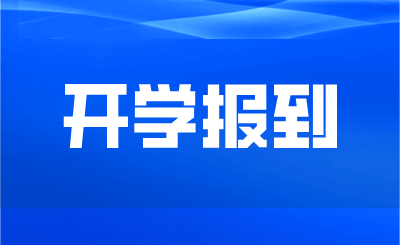 开学报到